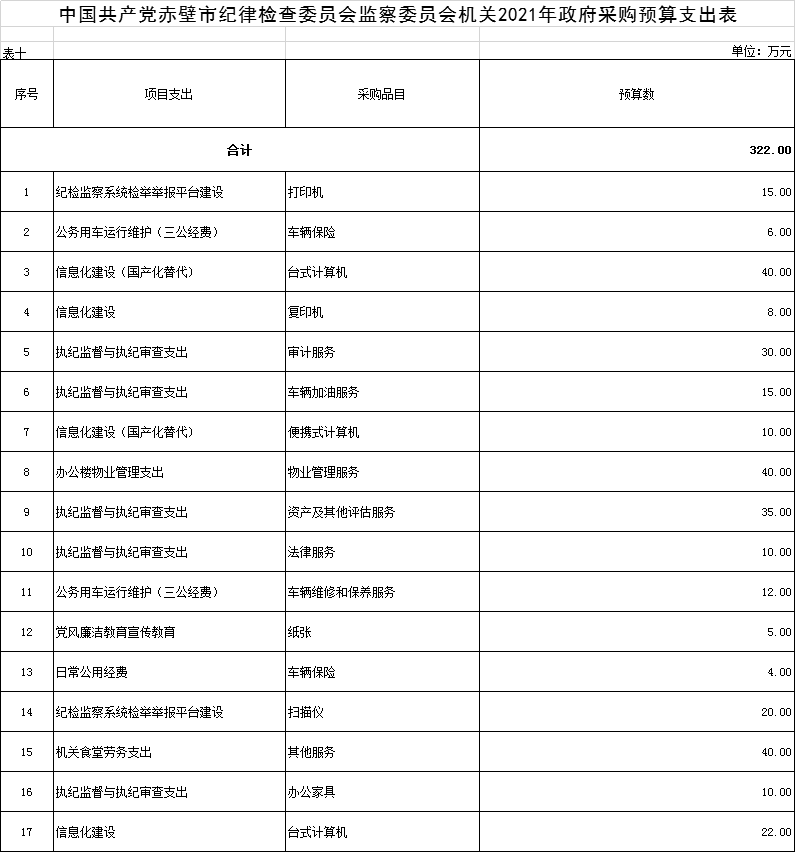 中国共产党赤壁市纪律检查委员会监察委员会机关2021年政府采购预算支出表

表十

单位：万元

| 序号 | 项目支出 | 采购品目 | 预算数 |
|---|---|---|---|
| 合计 | | | 322.00 |
| 1 | 纪检监察系统检举举报平台建设 | 打印机 | 15.00 |
| 2 | 公务用车运行维护（三公经费） | 车辆保险 | 6.00 |
| 3 | 信息化建设（国产化替代） | 台式计算机 | 40.00 |
| 4 | 信息化建设 | 复印机 | 8.00 |
| 5 | 执纪监督与执纪审查支出 | 审计服务 | 30.00 |
| 6 | 执纪监督与执纪审查支出 | 车辆加油服务 | 15.00 |
| 7 | 信息化建设（国产化替代） | 便携式计算机 | 10.00 |
| 8 | 办公楼物业管理支出 | 物业管理服务 | 40.00 |
| 9 | 执纪监督与执纪审查支出 | 资产及其他评估服务 | 35.00 |
| 10 | 执纪监督与执纪审查支出 | 法律服务 | 10.00 |
| 11 | 公务用车运行维护（三公经费） | 车辆维修和保养服务 | 12.00 |
| 12 | 党风廉洁教育宣传教育 | 纸张 | 5.00 |
| 13 | 日常公用经费 | 车辆保险 | 4.00 |
| 14 | 纪检监察系统检举举报平台建设 | 扫描仪 | 20.00 |
| 15 | 机关食堂劳务支出 | 其他服务 | 40.00 |
| 16 | 执纪监督与执纪审查支出 | 办公家具 | 10.00 |
| 17 | 信息化建设 | 台式计算机 | 22.00 |